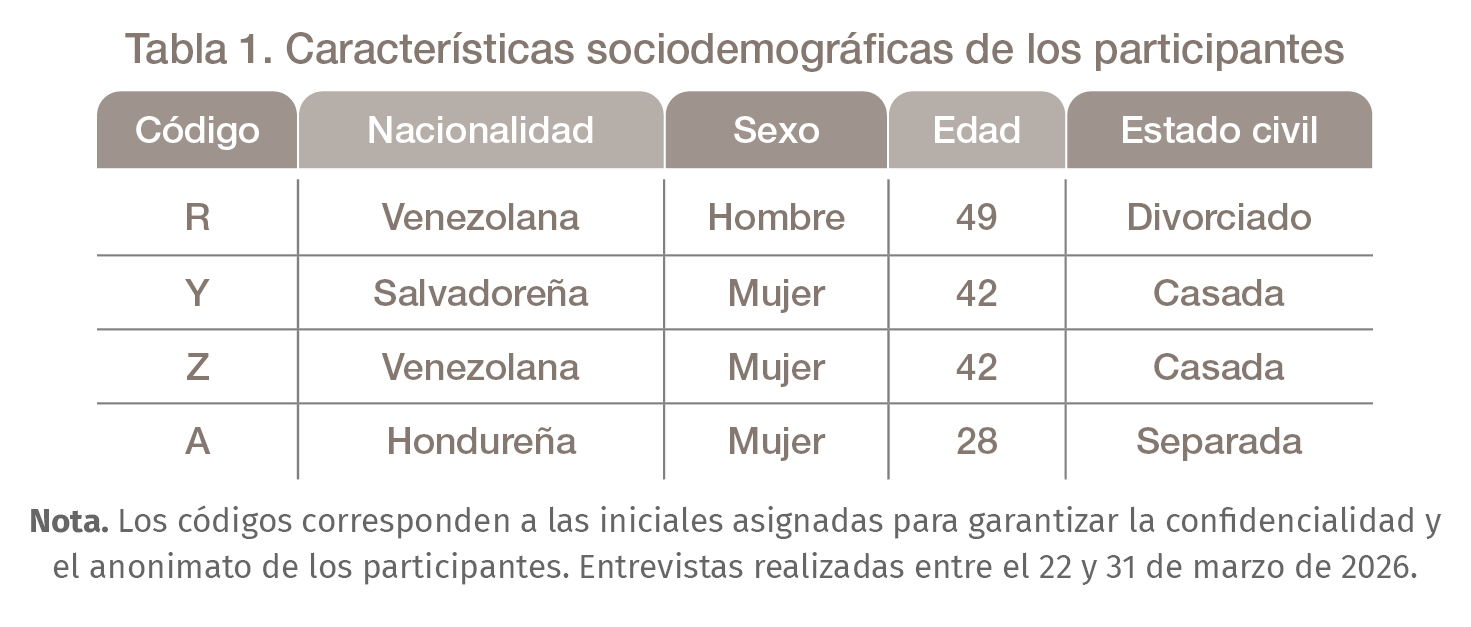 Tabla 1. Características sociodemográficas de los participantes

| Código | Nacionalidad | Sexo | Edad | Estado civil |
|---|---|---|---|---|
| R | Venezolana | Hombre | 49 | Divorciado |
| Y | Salvadoreña | Mujer | 42 | Casada |
| Z | Venezolana | Mujer | 42 | Casada |
| A | Hondureña | Mujer | 28 | Separada |

Nota. Los códigos corresponden a las iniciales asignadas para garantizar la confidencialidad y el anonimato de los participantes. Entrevistas realizadas entre el 22 y 31 de marzo de 2026.